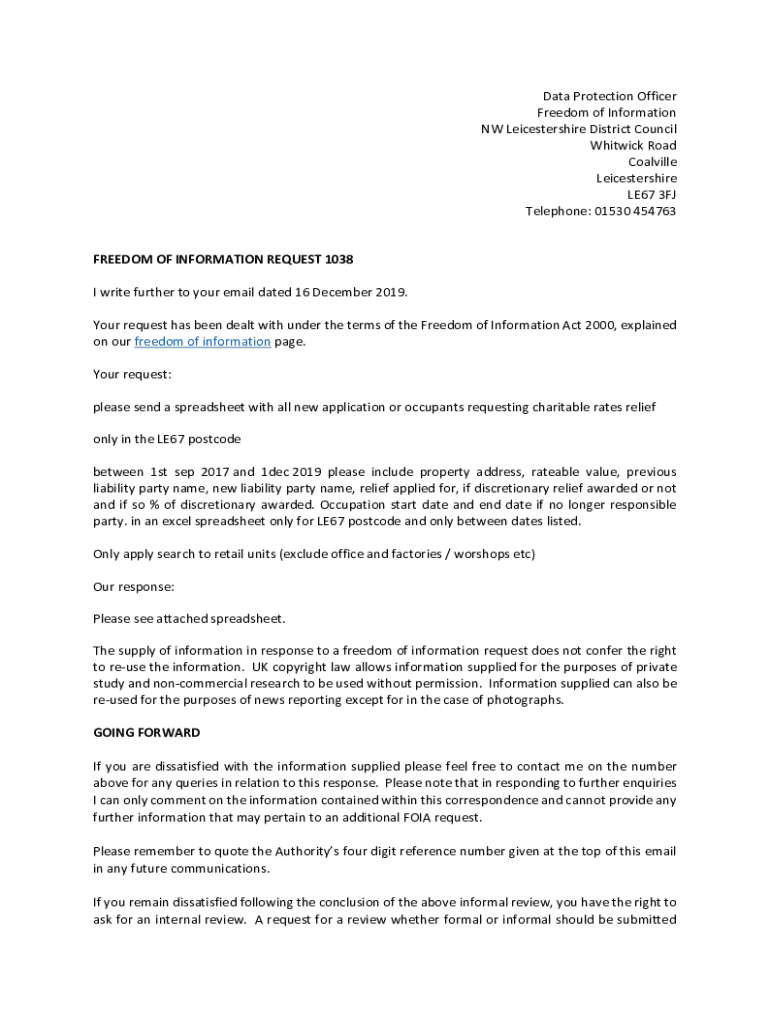 Data Protection Officer
Freedom of Information
NW Leicestershire District Council
Whitwick Road
Coalville
Leicestershire
LE67 3FJ
Telephone: 01530 454763

FREEDOM OF INFORMATION REQUEST 1038

I write further to your email dated 16 December 2019.

Your request has been dealt with under the terms of the Freedom of Information Act 2000, explained on our freedom of information page.

Your request:

please send a spreadsheet with all new application or occupants requesting charitable rates relief

only in the LE67 postcode

between 1st sep 2017 and 1dec 2019 please include property address, rateable value, previous liability party name, new liability party name, relief applied for, if discretionary relief awarded or not and if so % of discretionary awarded. Occupation start date and end date if no longer responsible party. in an excel spreadsheet only for LE67 postcode and only between dates listed.

Only apply search to retail units (exclude office and factories / worshops etc)

Our response:

Please see attached spreadsheet.

The supply of information in response to a freedom of information request does not confer the right to re-use the information. UK copyright law allows information supplied for the purposes of private study and non-commercial research to be used without permission. Information supplied can also be re-used for the purposes of news reporting except for in the case of photographs.

GOING FORWARD

If you are dissatisfied with the information supplied please feel free to contact me on the number above for any queries in relation to this response. Please note that in responding to further enquiries I can only comment on the information contained within this correspondence and cannot provide any further information that may pertain to an additional FOIA request.

Please remember to quote the Authority's four digit reference number given at the top of this email in any future communications.

If you remain dissatisfied following the conclusion of the above informal review, you have the right to ask for an internal review. A request for a review whether formal or informal should be submitted